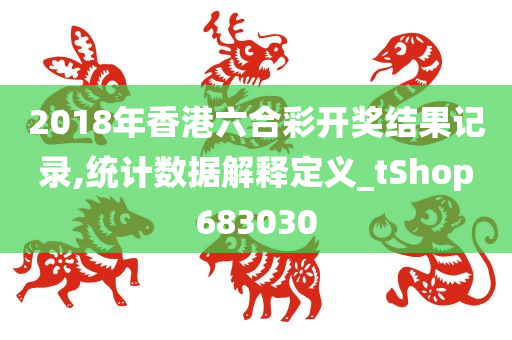 2018年香港六合彩开奖结果记录,统计数据解释定义_tShop683030